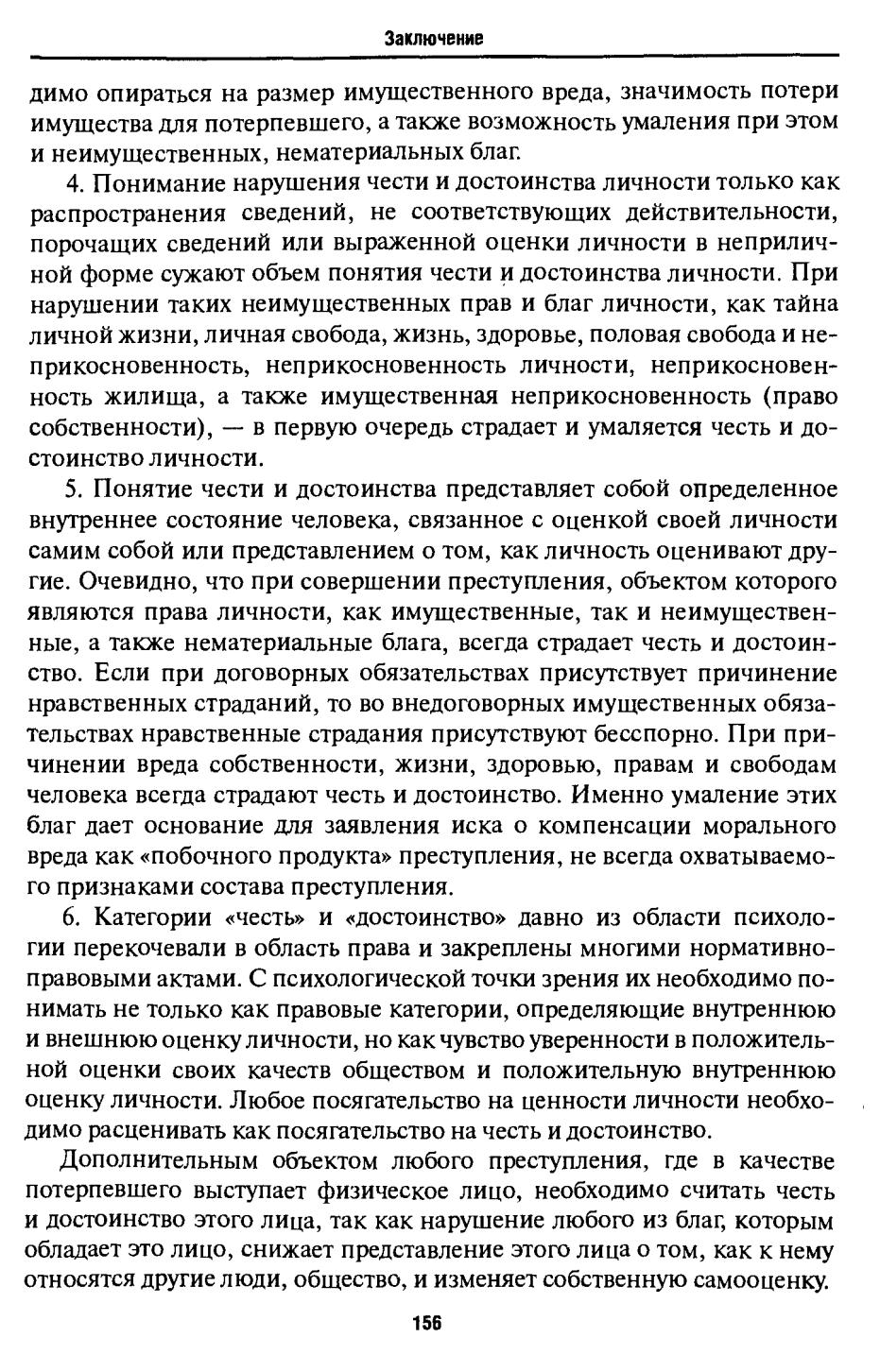 Заключение

димо опираться на размер имущественного вреда, значимость потери имущества для потерпевшего, а также возможность умаления при этом и неимущественных, нематериальных благ.

4. Понимание нарушения чести и достоинства личности только как распространения сведений, не соответствующих действительности, порочащих сведений или выраженной оценки личности в неприличной форме сужают объем понятия чести и достоинства личности. При нарушении таких неимущественных прав и благ личности, как тайна личной жизни, личная свобода, жизнь, здоровье, половая свобода и неприкосновенность, неприкосновенность личности, неприкосновенность жилища, а также имущественная неприкосновенность (право собственности), — в первую очередь страдает и умаляется честь и достоинство личности.

5. Понятие чести и достоинства представляет собой определенное внутреннее состояние человека, связанное с оценкой своей личности самим собой или представлением о том, как личность оценивают другие. Очевидно, что при совершении преступления, объектом которого являются права личности, как имущественные, так и неимущественные, а также нематериальные блага, всегда страдает честь и достоинство. Если при договорных обязательствах присутствует причинение нравственных страданий, то во внедоговорных имущественных обязательствах нравственные страдания присутствуют бесспорно. При причинении вреда собственности, жизни, здоровью, правам и свободам человека всегда страдают честь и достоинство. Именно умаление этих благ дает основание для заявления иска о компенсации морального вреда как «побочного продукта» преступления, не всегда охватываемого признаками состава преступления.

6. Категории «честь» и «достоинство» давно из области психологии перекочевали в область права и закреплены многими нормативно-правовыми актами. С психологической точки зрения их необходимо понимать не только как правовые категории, определяющие внутреннюю и внешнюю оценку личности, но как чувство уверенности в положительной оценки своих качеств обществом и положительную внутреннюю оценку личности. Любое посягательство на ценности личности необходимо расценивать как посягательство на честь и достоинство.

Дополнительным объектом любого преступления, где в качестве потерпевшего выступает физическое лицо, необходимо считать честь и достоинство этого лица, так как нарушение любого из благ, которым обладает это лицо, снижает представление этого лица о том, как к нему относятся другие люди, общество, и изменяет собственную самооценку.

156